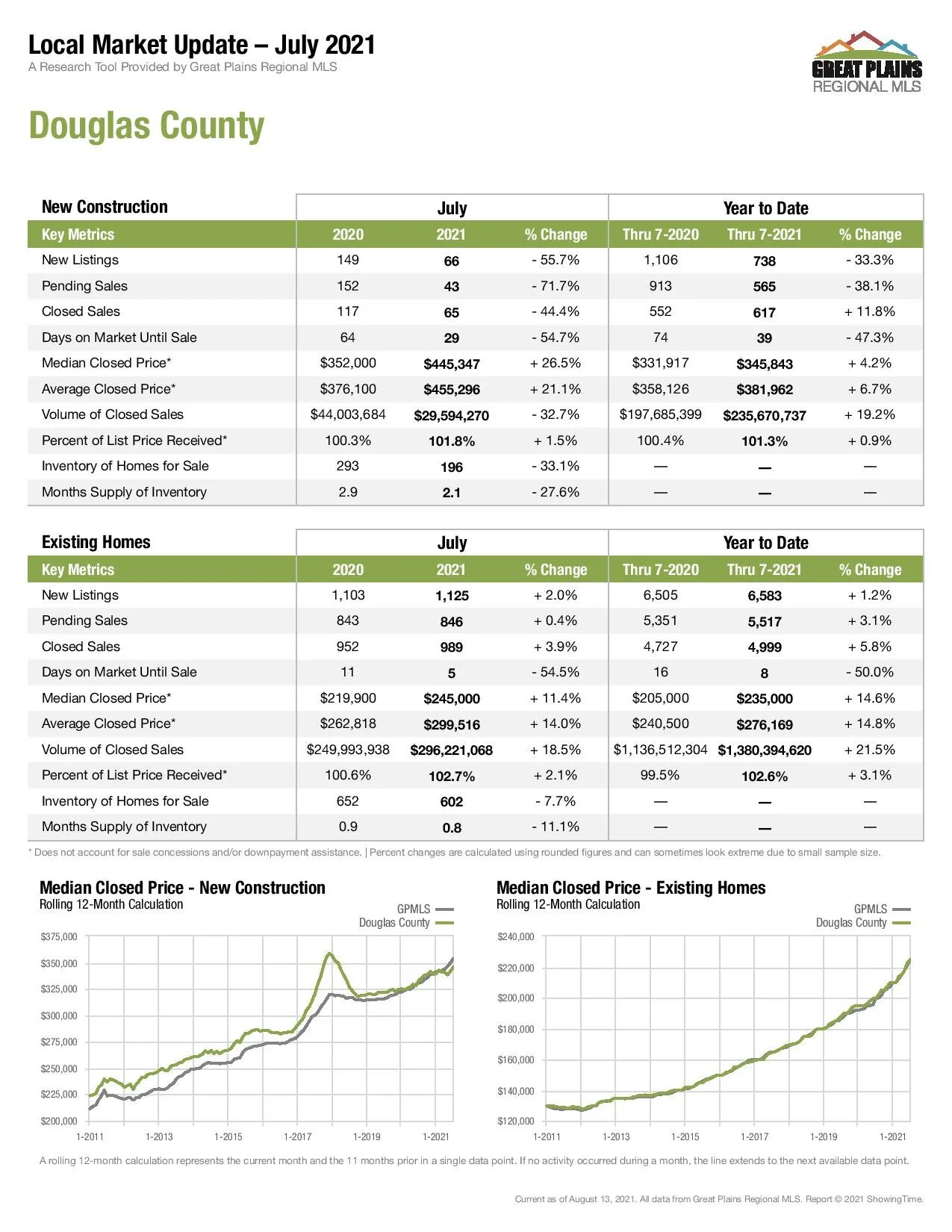 Local Market Update – July 2021
A Research Tool Provided by Great Plains Regional MLS

GREAT PLAINS
REGIONAL MLS

Douglas County

| New Construction | July | | | Year to Date | | |
|---|---|---|---|---|---|---|
| Key Metrics | 2020 | 2021 | % Change | Thru 7-2020 | Thru 7-2021 | % Change |
| New Listings | 149 | 66 | - 55.7% | 1,106 | 738 | - 33.3% |
| Pending Sales | 152 | 43 | - 71.7% | 913 | 565 | - 38.1% |
| Closed Sales | 117 | 65 | - 44.4% | 552 | 617 | + 11.8% |
| Days on Market Until Sale | 64 | 29 | - 54.7% | 74 | 39 | - 47.3% |
| Median Closed Price* | \$352,000 | \$445,347 | + 26.5% | \$331,917 | \$345,843 | + 4.2% |
| Average Closed Price* | \$376,100 | \$455,296 | + 21.1% | \$358,126 | \$381,962 | + 6.7% |
| Volume of Closed Sales | \$44,003,684 | \$29,594,270 | - 32.7% | \$197,685,399 | \$235,670,737 | + 19.2% |
| Percent of List Price Received* | 100.3% | 101.8% | + 1.5% | 100.4% | 101.3% | + 0.9% |
| Inventory of Homes for Sale | 293 | 196 | - 33.1% | — | — | — |
| Months Supply of Inventory | 2.9 | 2.1 | - 27.6% | — | — | — |

| Existing Homes | July | | | Year to Date | | |
|---|---|---|---|---|---|---|
| Key Metrics | 2020 | 2021 | % Change | Thru 7-2020 | Thru 7-2021 | % Change |
| New Listings | 1,103 | 1,125 | + 2.0% | 6,505 | 6,583 | + 1.2% |
| Pending Sales | 843 | 846 | + 0.4% | 5,351 | 5,517 | + 3.1% |
| Closed Sales | 952 | 989 | + 3.9% | 4,727 | 4,999 | + 5.8% |
| Days on Market Until Sale | 11 | 5 | - 54.5% | 16 | 8 | - 50.0% |
| Median Closed Price* | \$219,900 | \$245,000 | + 11.4% | \$205,000 | \$235,000 | + 14.6% |
| Average Closed Price* | \$262,818 | \$299,516 | + 14.0% | \$240,500 | \$276,169 | + 14.8% |
| Volume of Closed Sales | \$249,993,938 | \$296,221,068 | + 18.5% | \$1,136,512,304 | \$1,380,394,620 | + 21.5% |
| Percent of List Price Received* | 100.6% | 102.7% | + 2.1% | 99.5% | 102.6% | + 3.1% |
| Inventory of Homes for Sale | 652 | 602 | - 7.7% | — | — | — |
| Months Supply of Inventory | 0.9 | 0.8 | - 11.1% | — | — | — |

* Does not account for sale concessions and/or downpayment assistance. | Percent changes are calculated using rounded figures and can sometimes look extreme due to small sample size.

Median Closed Price - New Construction
Rolling 12-Month Calculation
GPMLS
Douglas County
\$375,000
\$350,000
\$325,000
\$300,000
\$275,000
\$250,000
\$225,000
\$200,000
1-2011 1-2013 1-2015 1-2017 1-2019 1-2021

Median Closed Price - Existing Homes
Rolling 12-Month Calculation
GPMLS
Douglas County
\$240,000
\$220,000
\$200,000
\$180,000
\$160,000
\$140,000
\$120,000
1-2011 1-2013 1-2015 1-2017 1-2019 1-2021

A rolling 12-month calculation represents the current month and the 11 months prior in a single data point. If no activity occurred during a month, the line extends to the next available data point.

Current as of August 13, 2021. All data from Great Plains Regional MLS. Report © 2021 ShowingTime.